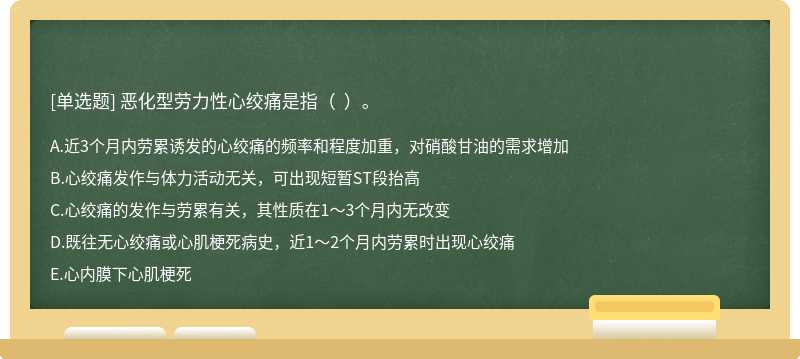 [单选题] 恶化型劳力性心绞痛是指（ ）。

A.近3个月内劳累诱发的心绞痛的频率和程度加重，对硝酸甘油的需求增加

B.心绞痛发作与体力活动无关，可出现短暂ST段抬高

C.心绞痛的发作与劳累有关，其性质在1～3个月内无改变

D.既往无心绞痛或心肌梗死病史，近1～2个月内劳累时出现心绞痛

E.心内膜下心肌梗死